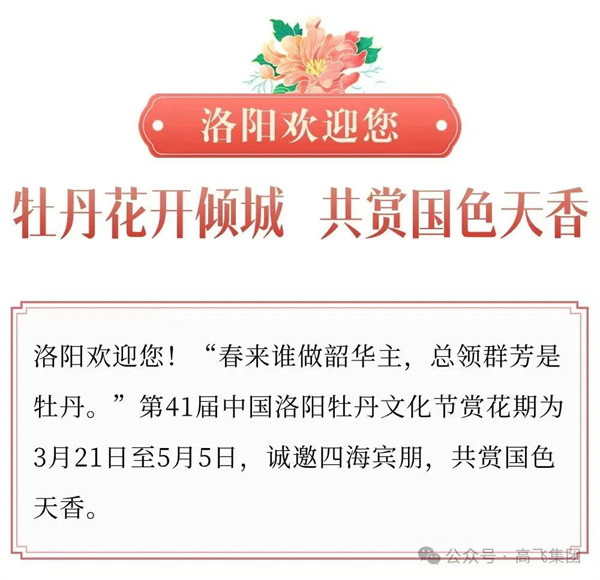 洛阳欢迎您

牡丹花开倾城　共赏国色天香

洛阳欢迎您！“春来谁做韶华主，总领群芳是牡丹。”第41届中国洛阳牡丹文化节赏花期为3月21日至5月5日，诚邀四海宾朋，共赏国色天香。

公众号 · 高飞集团